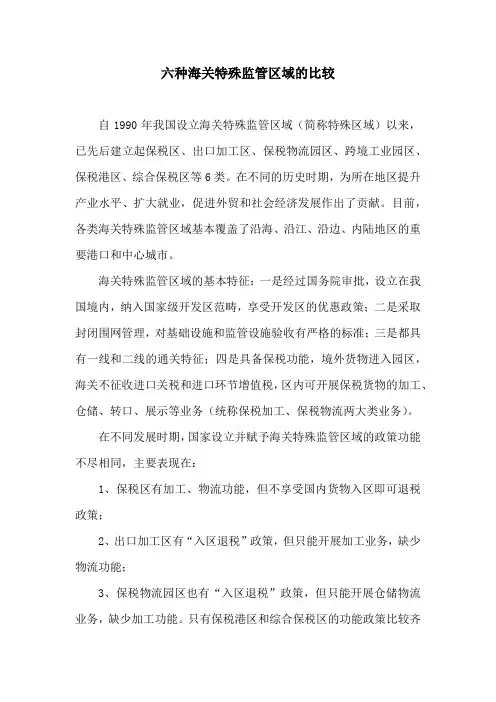 六种海关特殊监管区域的比较

自 1990 年我国设立海关特殊监管区域（简称特殊区域）以来，已先后建立起保税区、出口加工区、保税物流园区、跨境工业园区、保税港区、综合保税区等 6 类。在不同的历史时期，为所在地区提升产业水平、扩大就业，促进外贸和社会经济发展作出了贡献。目前，各类海关特殊监管区域基本覆盖了沿海、沿江、沿边、内陆地区的重要港口和中心城市。

海关特殊监管区域的基本特征：一是经过国务院审批，设立在我国境内，纳入国家级开发区范畴，享受开发区的优惠政策；二是采取封闭围网管理，对基础设施和监管设施验收有严格的标准；三是都具有一线和二线的通关特征；四是具备保税功能，境外货物进入园区，海关不征收进口关税和进口环节增值税，区内可开展保税货物的加工、仓储、转口、展示等业务（统称保税加工、保税物流两大类业务）。

在不同发展时期，国家设立并赋予海关特殊监管区域的政策功能不尽相同，主要表现在：

1、保税区有加工、物流功能，但不享受国内货物入区即可退税政策；

2、出口加工区有“入区退税”政策，但只能开展加工业务，缺少物流功能；

3、保税物流园区也有“入区退税”政策，但只能开展仓储物流业务，缺少加工功能。只有保税港区和综合保税区的功能政策比较齐